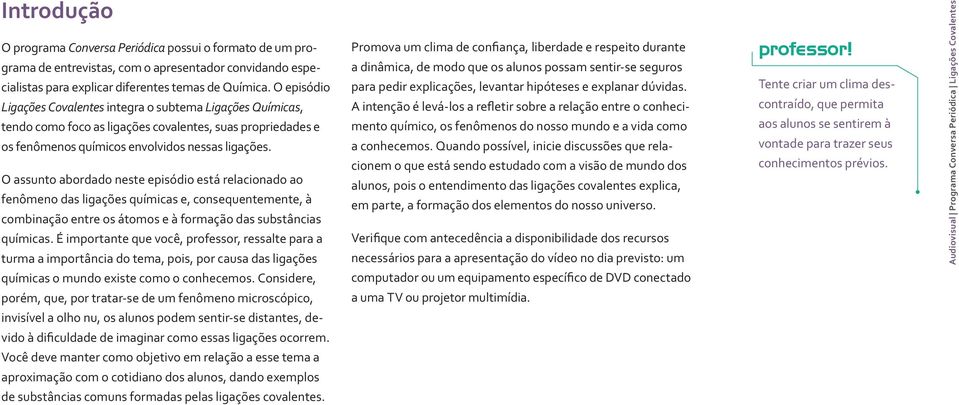 Introdução

O programa Conversa Periódica possui o formato de um programa de entrevistas, com o apresentador convidando especialistas para explicar diferentes temas de Química. O episódio Ligações Covalentes integra o subtema Ligações Químicas, tendo como foco as ligações covalentes, suas propriedades e os fenômenos químicos envolvidos nessas ligações.

O assunto abordado neste episódio está relacionado ao fenômeno das ligações químicas e, consequentemente, à combinação entre os átomos e à formação das substâncias químicas. É importante que você, professor, ressalte para a turma a importância do tema, pois, por causa das ligações químicas o mundo existe como o conhecemos. Considere, porém, que, por tratar-se de um fenômeno microscópico, invisível a olho nu, os alunos podem sentir-se distantes, devido à dificuldade de imaginar como essas ligações ocorrem. Você deve manter como objetivo em relação a esse tema a aproximação com o cotidiano dos alunos, dando exemplos de substâncias comuns formadas pelas ligações covalentes.

Promova um clima de confiança, liberdade e respeito durante a dinâmica, de modo que os alunos possam sentir-se seguros para pedir explicações, levantar hipóteses e explanar dúvidas. A intenção é levá-los a refletir sobre a relação entre o conhecimento químico, os fenômenos do nosso mundo e a vida como a conhecemos. Quando possível, inicie discussões que relacionem o que está sendo estudado com a visão de mundo dos alunos, pois o entendimento das ligações covalentes explica, em parte, a formação dos elementos do nosso universo.

Verifique com antecedência a disponibilidade dos recursos necessários para a apresentação do vídeo no dia previsto: um computador ou um equipamento específico de DVD conectado a uma TV ou projetor multimídia.

professor!

Tente criar um clima descontraído, que permita aos alunos se sentirem à vontade para trazer seus conhecimentos prévios.

Audiovisual | Programa Conversa Periódica | Ligações Covalentes